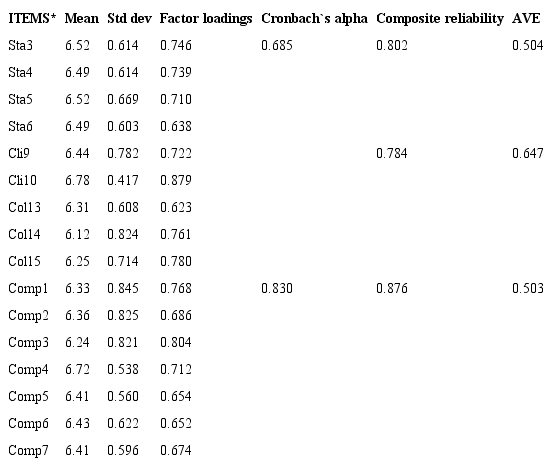 | ITEMS* | Mean | Std dev | Factor loadings | Cronbach`s alpha | Composite reliability | AVE |
|---|---|---|---|---|---|---|
| Sta3 | 6.52 | 0.614 | 0.746 | 0.685 | 0.802 | 0.504 |
| Sta4 | 6.49 | 0.614 | 0.739 | | | |
| Sta5 | 6.52 | 0.669 | 0.710 | | | |
| Sta6 | 6.49 | 0.603 | 0.638 | | | |
| Cli9 | 6.44 | 0.782 | 0.722 | | 0.784 | 0.647 |
| Cli10 | 6.78 | 0.417 | 0.879 | | | |
| Col13 | 6.31 | 0.608 | 0.623 | | | |
| Col14 | 6.12 | 0.824 | 0.761 | | | |
| Col15 | 6.25 | 0.714 | 0.780 | | | |
| Comp1 | 6.33 | 0.845 | 0.768 | 0.830 | 0.876 | 0.503 |
| Comp2 | 6.36 | 0.825 | 0.686 | | | |
| Comp3 | 6.24 | 0.821 | 0.804 | | | |
| Comp4 | 6.72 | 0.538 | 0.712 | | | |
| Comp5 | 6.41 | 0.560 | 0.654 | | | |
| Comp6 | 6.43 | 0.622 | 0.652 | | | |
| Comp7 | 6.41 | 0.596 | 0.674 | | | |